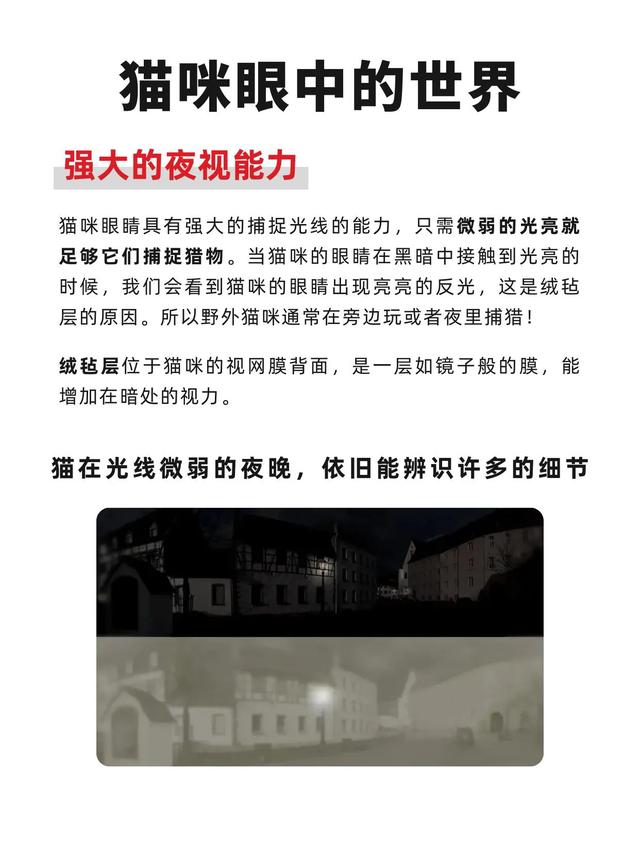 猫咪眼中的世界

强大的夜视能力

猫咪眼睛具有强大的捕捉光线的能力，只需微弱的光亮就足够它们捕捉猎物。当猫咪的眼睛在黑暗中接触到光亮的时候，我们会看到猫咪的眼睛出现亮亮的反光，这是绒毡层的原因。所以野外猫咪通常在旁边玩或者夜里捕猎！

绒毡层位于猫咪的视网膜背面，是一层如镜子般的膜，能增加在暗处的视力。

猫在光线微弱的夜晚，依旧能辨识许多的细节